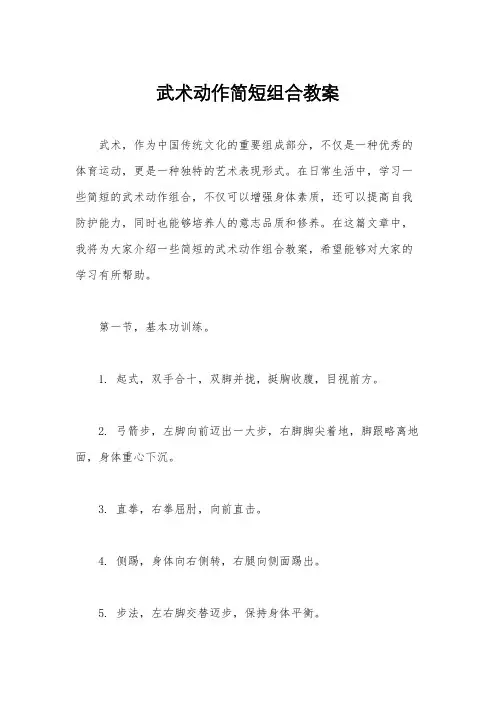 武术动作简短组合教案

武术，作为中国传统文化的重要组成部分，不仅是一种优秀的体育运动，更是一种独特的艺术表现形式。在日常生活中，学习一些简短的武术动作组合，不仅可以增强身体素质，还可以提高自我防护能力，同时也能够培养人的意志品质和修养。在这篇文章中，我将为大家介绍一些简短的武术动作组合教案，希望能够对大家的学习有所帮助。

第一节，基本功训练。

1. 起式，双手合十，双脚并拢，挺胸收腹，目视前方。

2. 弓箭步，左脚向前迈出一大步，右脚脚尖着地，脚跟略离地面，身体重心下沉。

3. 直拳，右拳屈肘，向前直击。

4. 侧踢，身体向右侧转，右腿向侧面踢出。

5. 步法，左右脚交替迈步，保持身体平衡。